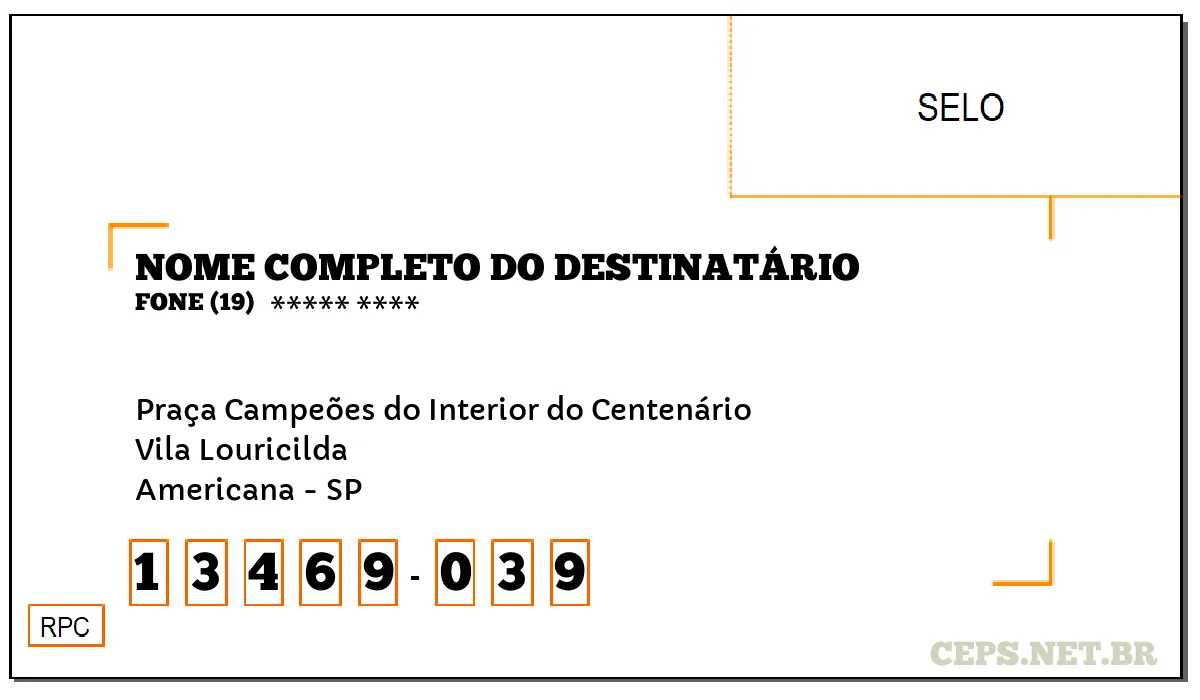 SELO

NOME COMPLETO DO DESTINATÁRIO
FONE (19) ***** ****

Praça Campeões do Interior do Centenário
Vila Louricilda
Americana - SP

1 3 4 6 9 - 0 3 9

RPC

CEPS.NET.BR